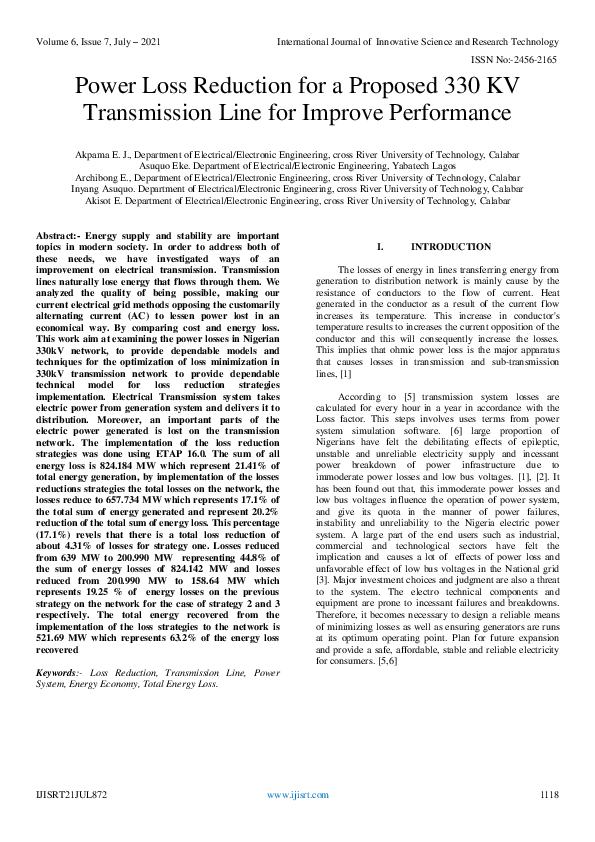 Volume 6, Issue 7, July – 2021

International Journal of Innovative Science and Research Technology

ISSN No:-2456-2165

Power Loss Reduction for a Proposed 330 KV Transmission Line for Improve Performance

Akpama E. J., Department of Electrical/Electronic Engineering, cross River University of Technology, Calabar
Asuquo Eke. Department of Electrical/Electronic Engineering, Yabatech Lagos
Archibong E., Department of Electrical/Electronic Engineering, cross River University of Technology, Calabar
Inyang Asuquo. Department of Electrical/Electronic Engineering, cross River University of Technology, Calabar
Akisot E. Department of Electrical/Electronic Engineering, cross River University of Technology, Calabar

Abstract:- Energy supply and stability are important topics in modern society. In order to address both of these needs, we have investigated ways of an improvement on electrical transmission. Transmission lines naturally lose energy that flows through them. We analyzed the quality of being possible, making our current electrical grid methods opposing the customarily alternating current (AC) to lessen power lost in an economical way. By comparing cost and energy loss. This work aim at examining the power losses in Nigerian 330kV network, to provide dependable models and techniques for the optimization of loss minimization in 330kV transmission network to provide dependable technical model for loss reduction strategies implementation. Electrical Transmission system takes electric power from generation system and delivers it to distribution. Moreover, an important parts of the electric power generated is lost on the transmission network. The implementation of the loss reduction strategies was done using ETAP 16.0. The sum of all energy loss is 824.184 MW which represent 21.41% of total energy generation, by implementation of the losses reductions strategies the total losses on the network, the losses reduce to 657.734 MW which represents 17.1% of the total sum of energy generated and represent 20.2% reduction of the total sum of energy loss. This percentage (17.1%) revels that there is a total loss reduction of about 4.31% of losses for strategy one. Losses reduced from 639 MW to 200.990 MW representing 44.8% of the sum of energy losses of 824.142 MW and losses reduced from 200.990 MW to 158.64 MW which represents 19.25 % of energy losses on the previous strategy on the network for the case of strategy 2 and 3 respectively. The total energy recovered from the implementation of the loss strategies to the network is 521.69 MW which represents 63.2% of the energy loss recovered

Keywords:- Loss Reduction, Transmission Line, Power System, Energy Economy, Total Energy Loss.

I. INTRODUCTION

The losses of energy in lines transferring energy from generation to distribution network is mainly cause by the resistance of conductors to the flow of current. Heat generated in the conductor as a result of the current flow increases its temperature. This increase in conductor's temperature results to increases the current opposition of the conductor and this will consequently increase the losses. This implies that ohmic power loss is the major apparatus that causes losses in transmission and sub-transmission lines, [1]

According to [5] transmission system losses are calculated for every hour in a year in accordance with the Loss factor. This steps involves uses terms from power system simulation software. [6] large proportion of Nigerians have felt the debilitating effects of epileptic, unstable and unreliable electricity supply and incessant power breakdown of power infrastructure due to immoderate power losses and low bus voltages. [1], [2]. It has been found out that, this immoderate power losses and low bus voltages influence the operation of power system, and give its quota in the manner of power failures, instability and unreliability to the Nigeria electric power system. A large part of the end users such as industrial, commercial and technological sectors have felt the implication and causes a lot of effects of power loss and unfavorable effect of low bus voltages in the National grid [3]. Major investment choices and judgment are also a threat to the system. The electro technical components and equipment are prone to incessant failures and breakdowns. Therefore, it becomes necessary to design a reliable means of minimizing losses as well as ensuring generators are runs at its optimum operating point. Plan for future expansion and provide a safe, affordable, stable and reliable electricity for consumers. [5,6]

IJISRT21JUL872

www.ijisrt.com

1118